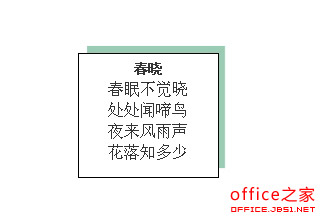 春晓
春眠不觉晓
处处闻啼鸟
夜来风雨声
花落知多少

office之家
OFFICE.JB51.NET